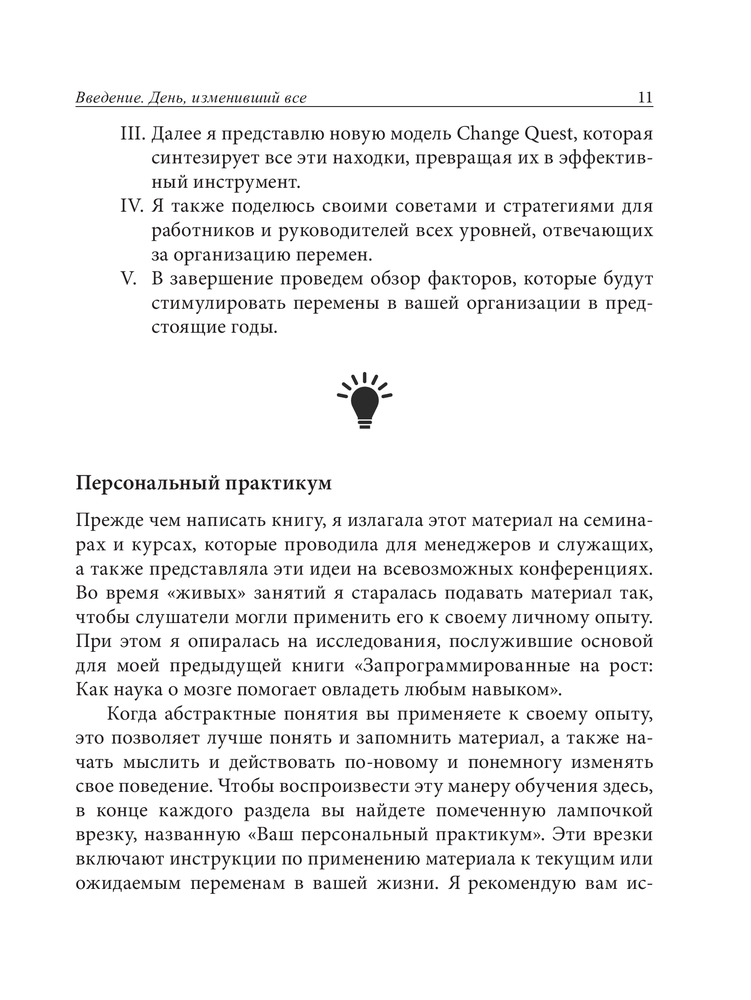 Введение. День, изменивший все 11

III. Далее я представлю новую модель Change Quest, которая синтезирует все эти находки, превращая их в эффективный инструмент.
IV. Я также поделюсь своими советами и стратегиями для работников и руководителей всех уровней, отвечающих за организацию перемен.
V. В завершение проведем обзор факторов, которые будут стимулировать перемены в вашей организации в предстоящие годы.

Персональный практикум

Прежде чем написать книгу, я излагала этот материал на семинарах и курсах, которые проводила для менеджеров и служащих, а также представляла эти идеи на всевозможных конференциях. Во время «живых» занятий я старалась подавать материал так, чтобы слушатели могли применить его к своему личному опыту. При этом я опиралась на исследования, послужившие основой для моей предыдущей книги «Запрограммированные на рост: Как наука о мозге помогает овладеть любым навыком».

Когда абстрактные понятия вы применяете к своему опыту, это позволяет лучше понять и запомнить материал, а также начать мыслить и действовать по-новому и понемногу изменять свое поведение. Чтобы воспроизвести эту манеру обучения здесь, в конце каждого раздела вы найдете помеченную лампочкой врезку, названную «Ваш персональный практикум». Эти врезки включают инструкции по применению материала к текущим или ожидаемым переменам в вашей жизни. Я рекомендую вам ис-